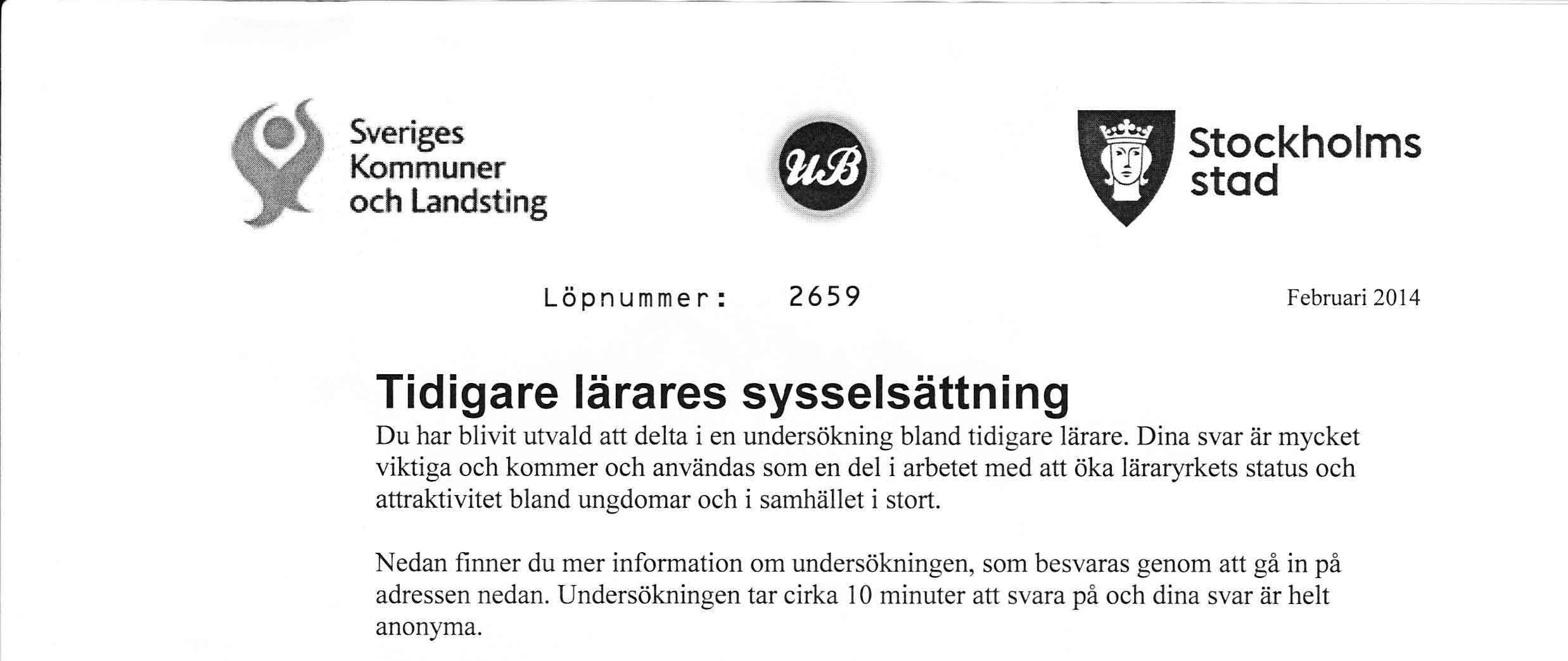 Sveriges
Kommuner
och Landsting

UB

Stockholms
stad

Löpnummer: 2659

Februari 2014

Tidigare lärares sysselsättning

Du har blivit utvald att delta i en undersökning bland tidigare lärare. Dina svar är mycket viktiga och kommer och användas som en del i arbetet med att öka läraryrkets status och attraktivitet bland ungdomar och i samhället i stort.

Nedan finner du mer information om undersökningen, som besvaras genom att gå in på adressen nedan. Undersökningen tar cirka 10 minuter att svara på och dina svar är helt anonyma.